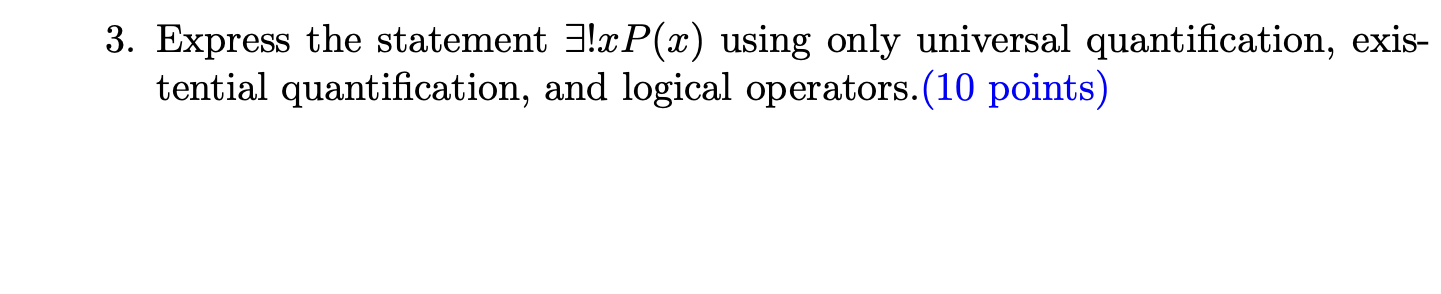 3. Express the statement $\exists! x P(x)$ using only universal quantification, existential quantification, and logical operators.(10 points)